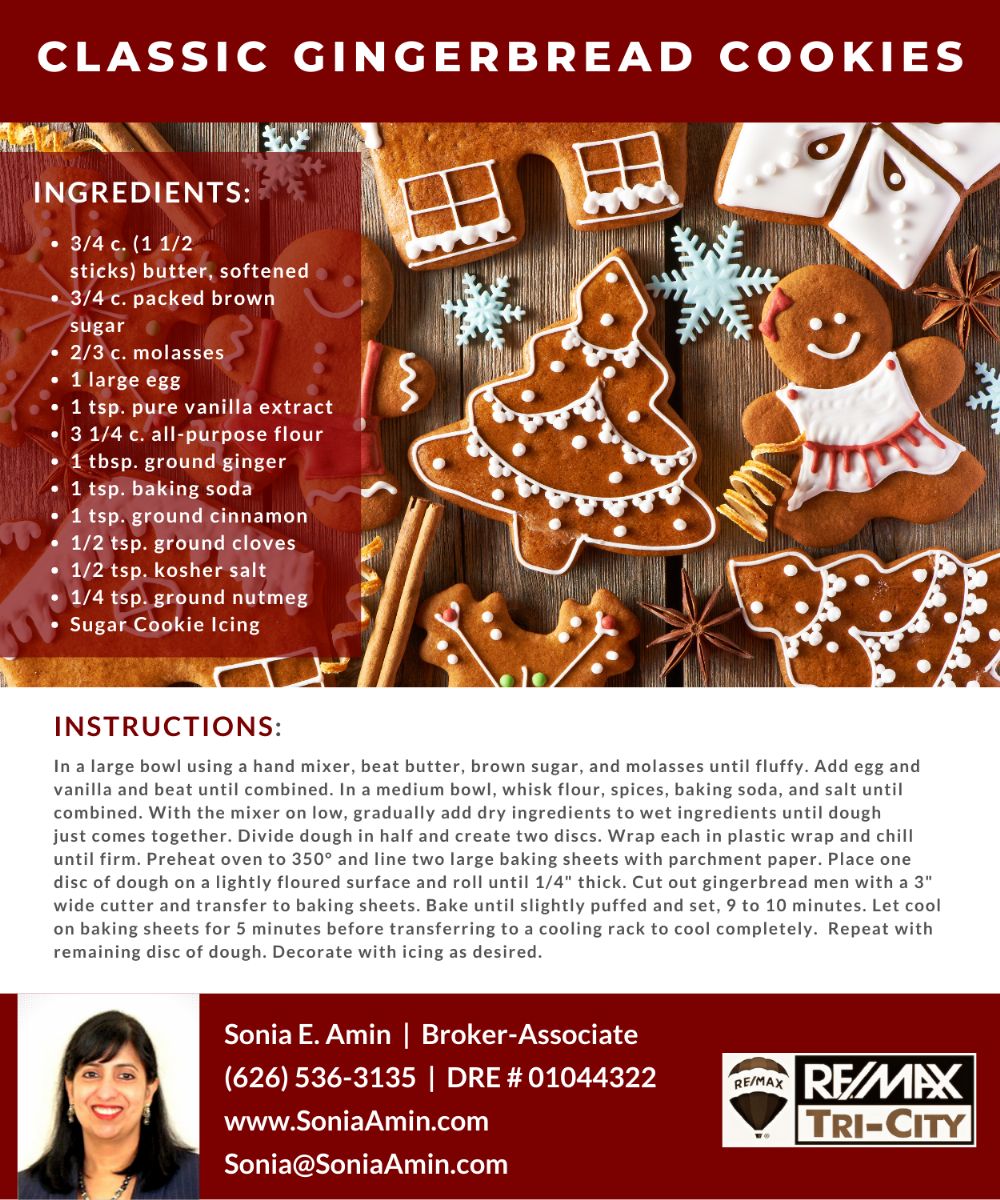 CLASSIC GINGERBREAD COOKIES

INGREDIENTS:

- 3/4 c. (1 1/2 sticks) butter, softened
- 3/4 c. packed brown sugar
- 2/3 c. molasses
- 1 large egg
- 1 tsp. pure vanilla extract
- 3 1/4 c. all-purpose flour
- 1 tbsp. ground ginger
- 1 tsp. baking soda
- 1 tsp. ground cinnamon
- 1/2 tsp. ground cloves
- 1/2 tsp. kosher salt
- 1/4 tsp. ground nutmeg
- Sugar Cookie Icing

INSTRUCTIONS:

In a large bowl using a hand mixer, beat butter, brown sugar, and molasses until fluffy. Add egg and vanilla and beat until combined. In a medium bowl, whisk flour, spices, baking soda, and salt until combined. With the mixer on low, gradually add dry ingredients to wet ingredients until dough just comes together. Divide dough in half and create two discs. Wrap each in plastic wrap and chill until firm. Preheat oven to 350° and line two large baking sheets with parchment paper. Place one disc of dough on a lightly floured surface and roll until 1/4" thick. Cut out gingerbread men with a 3" wide cutter and transfer to baking sheets. Bake until slightly puffed and set, 9 to 10 minutes. Let cool on baking sheets for 5 minutes before transferring to a cooling rack to cool completely. Repeat with remaining disc of dough. Decorate with icing as desired.

Sonia E. Amin | Broker-Associate
(626) 536-3135 | DRE # 01044322
www.SoniaAmin.com
Sonia@SoniaAmin.com

RE/MAX
RE/MAX
TRI-CITY